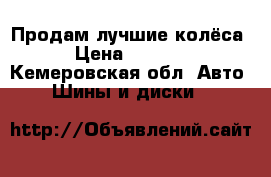 Продам лучшие колёса
Цена
Кемеровская обл Авто
Шины и диски

http://Объявлений.сайт